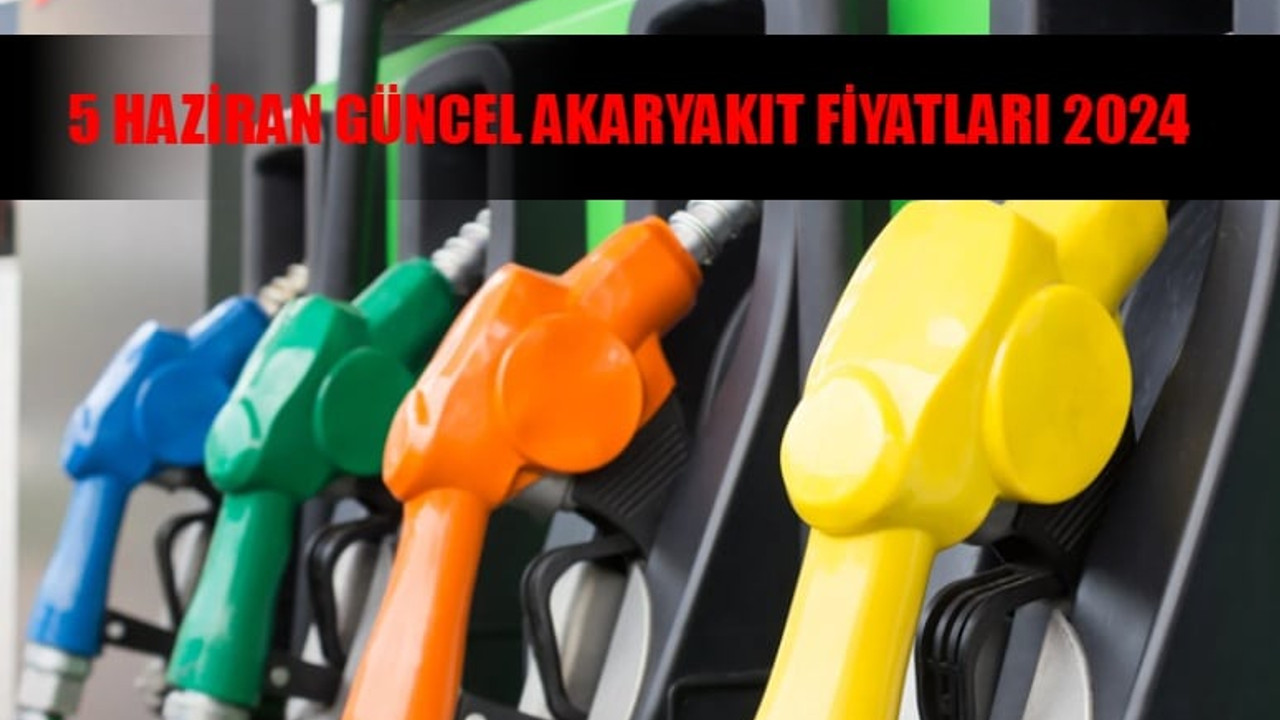 5 HAZİRAN GÜNCEL AKARYAKIT FİYATLARI 2024